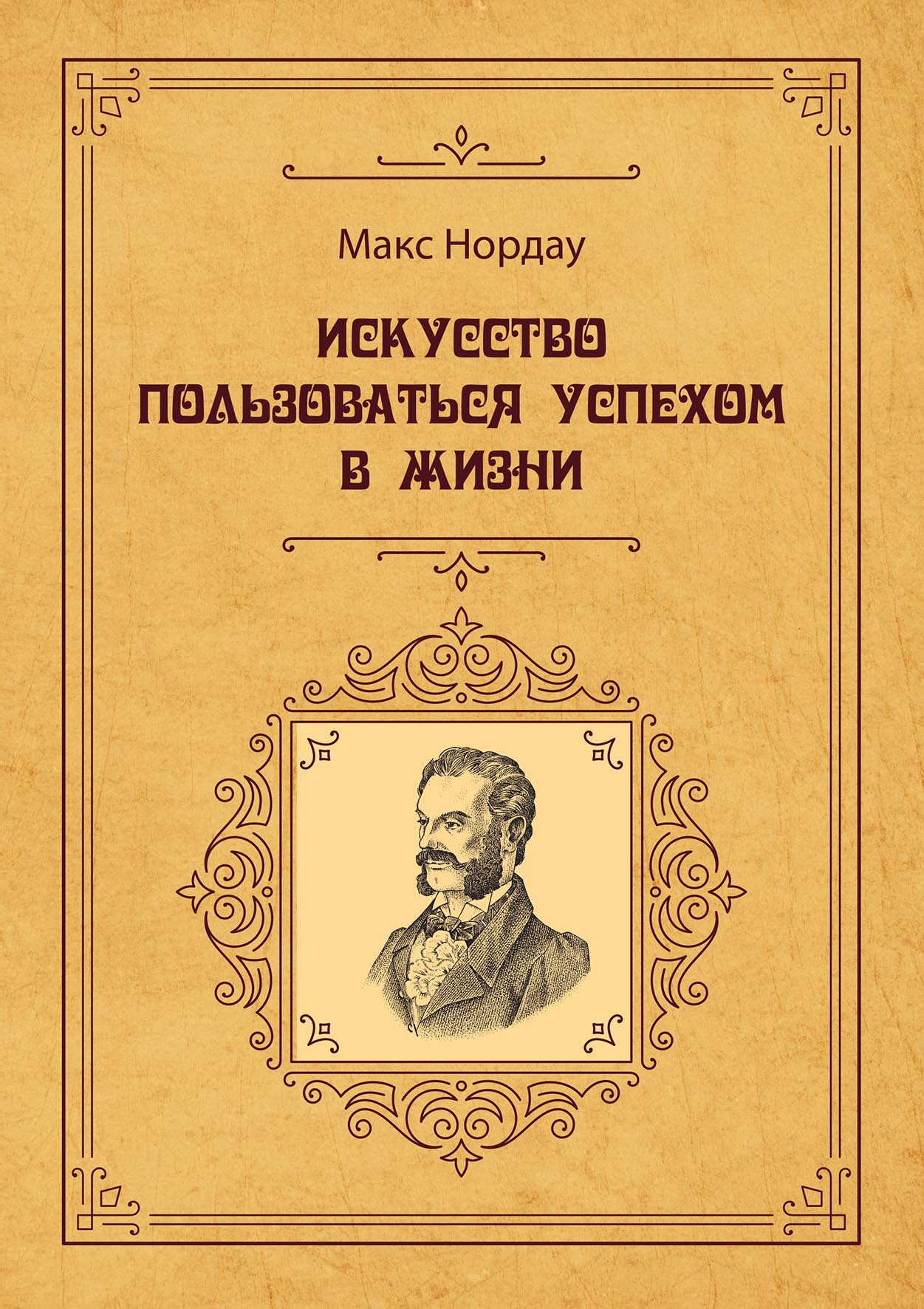 Макс Нордау

ИСКУССТВО ПОЛЬЗОВАТЬСЯ УСПЕХОМ В ЖИЗНИ